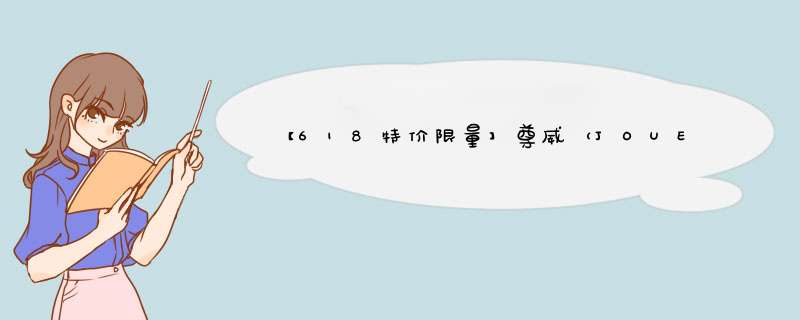 【618特价限量】尊威（JOUE